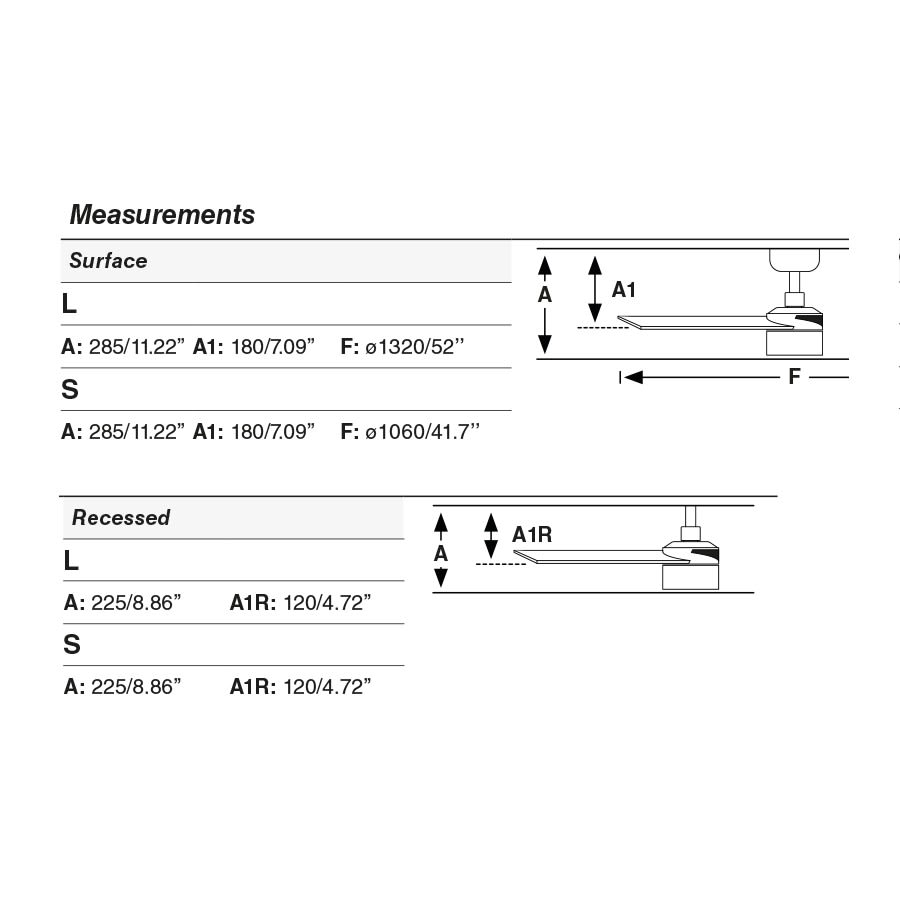 Measurements

Surface

L

A: 285/11.22” A1: 180/7.09” F: ø1320/52’’

S

A: 285/11.22” A1: 180/7.09” F: ø1060/41.7’’

A

A1

F

Recessed

L

A: 225/8.86” A1R: 120/4.72”

S

A: 225/8.86” A1R: 120/4.72”

A

A1R